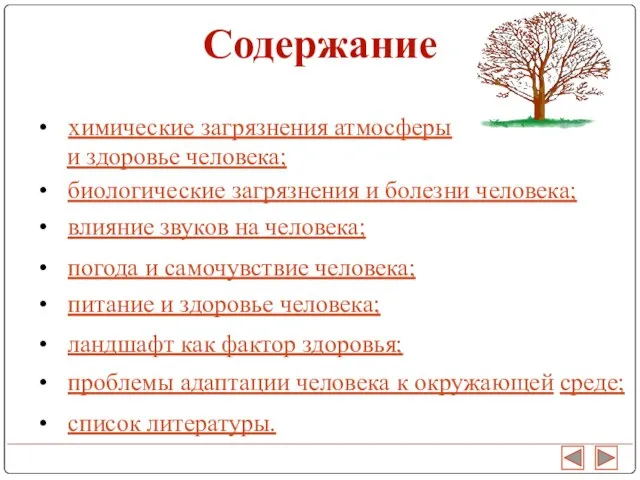 Содержание

• химические загрязнения атмосферы и здоровье человека;
• биологические загрязнения и болезни человека;
• влияние звуков на человека;
• погода и самочувствие человека;
• питание и здоровье человека;
• ландшафт как фактор здоровья;
• проблемы адаптации человека к окружающей среде;
• список литературы.